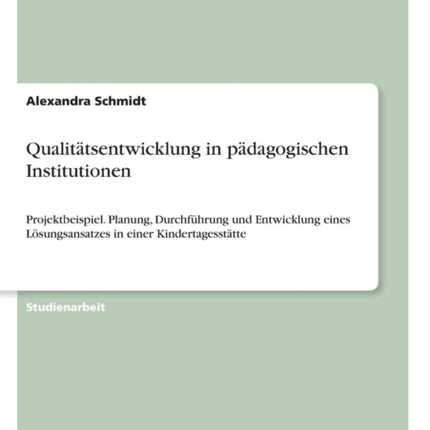 Alexandra Schmidt

Qualitätsentwicklung in pädagogischen Institutionen

Projektbeispiel. Planung, Durchführung und Entwicklung eines Lösungsansatzes in einer Kindertagesstätte

Studienarbeit